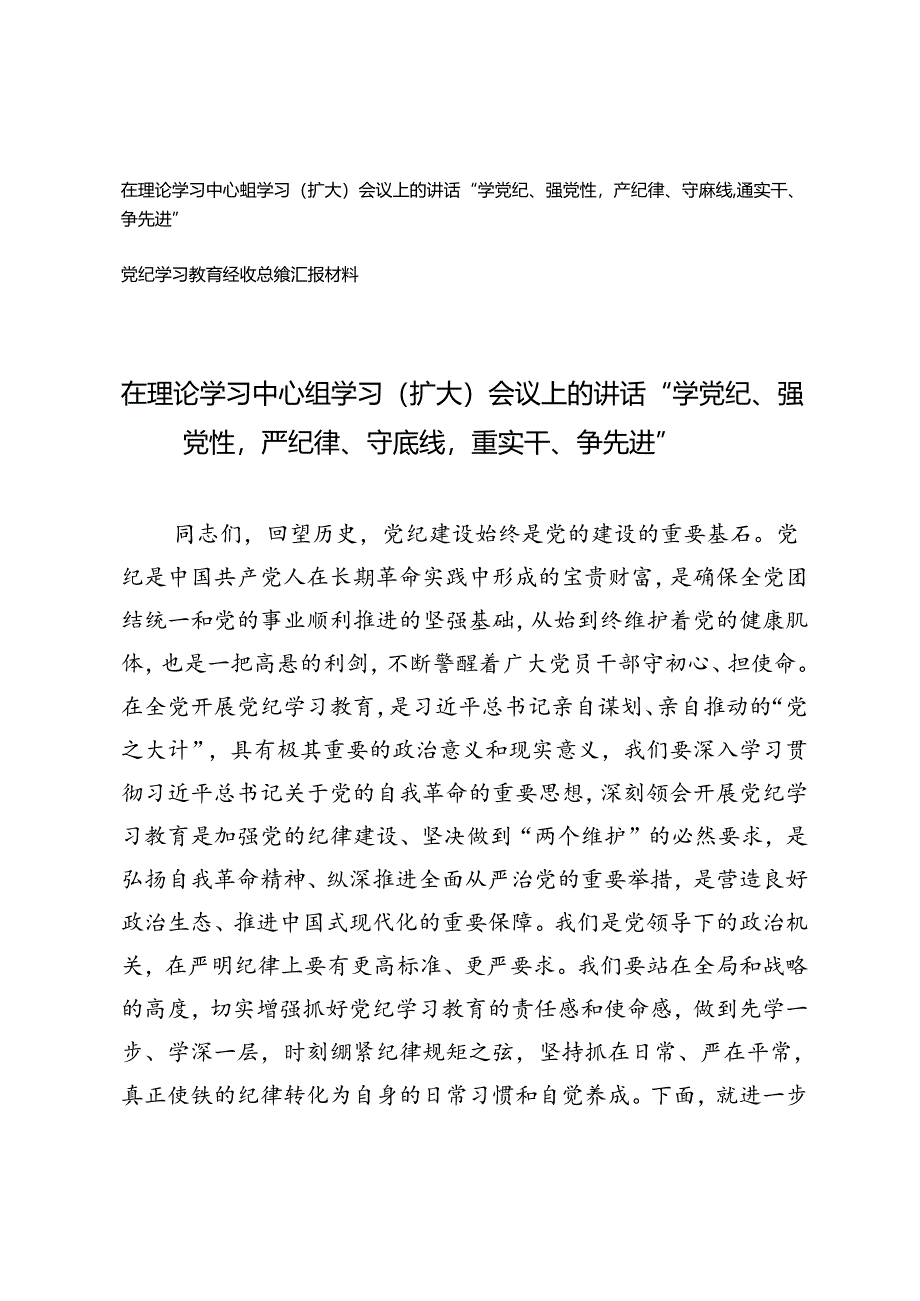 在理论学习中心蛆学习（扩大）会议上的讲话“学党纪、强党性，产纪律、守麻线,通实干、争先进”

党纪学习教育经收总飨汇报材料

在理论学习中心组学习（扩大）会议上的讲话“学党纪、强党性，严纪律、守底线，重实干、争先进”

同志们，回望历史，党纪建设始终是党的建设的重要基石。党纪是中国共产党人在长期革命实践中形成的宝贵财富，是确保全党团结统一和党的事业顺利推进的坚强基础，从始到终维护着党的健康肌体，也是一把高悬的利剑，不断警醒着广大党员干部守初心、担使命。在全党开展党纪学习教育，是习近平总书记亲自谋划、亲自推动的“党之大计”，具有极其重要的政治意义和现实意义，我们要深入学习贯彻习近平总书记关于党的自我革命的重要思想，深刻领会开展党纪学习教育是加强党的纪律建设、坚决做到“两个维护”的必然要求，是弘扬自我革命精神、纵深推进全面从严治党的重要举措，是营造良好政治生态、推进中国式现代化的重要保障。我们是党领导下的政治机关，在严明纪律上要有更高标准、更严要求。我们要站在全局和战略的高度，切实增强抓好党纪学习教育的责任感和使命感，做到先学一步、学深一层，时刻绷紧纪律规矩之弦，坚持抓在日常、严在平常，真正使铁的纪律转化为自身的日常习惯和自觉养成。下面，就进一步